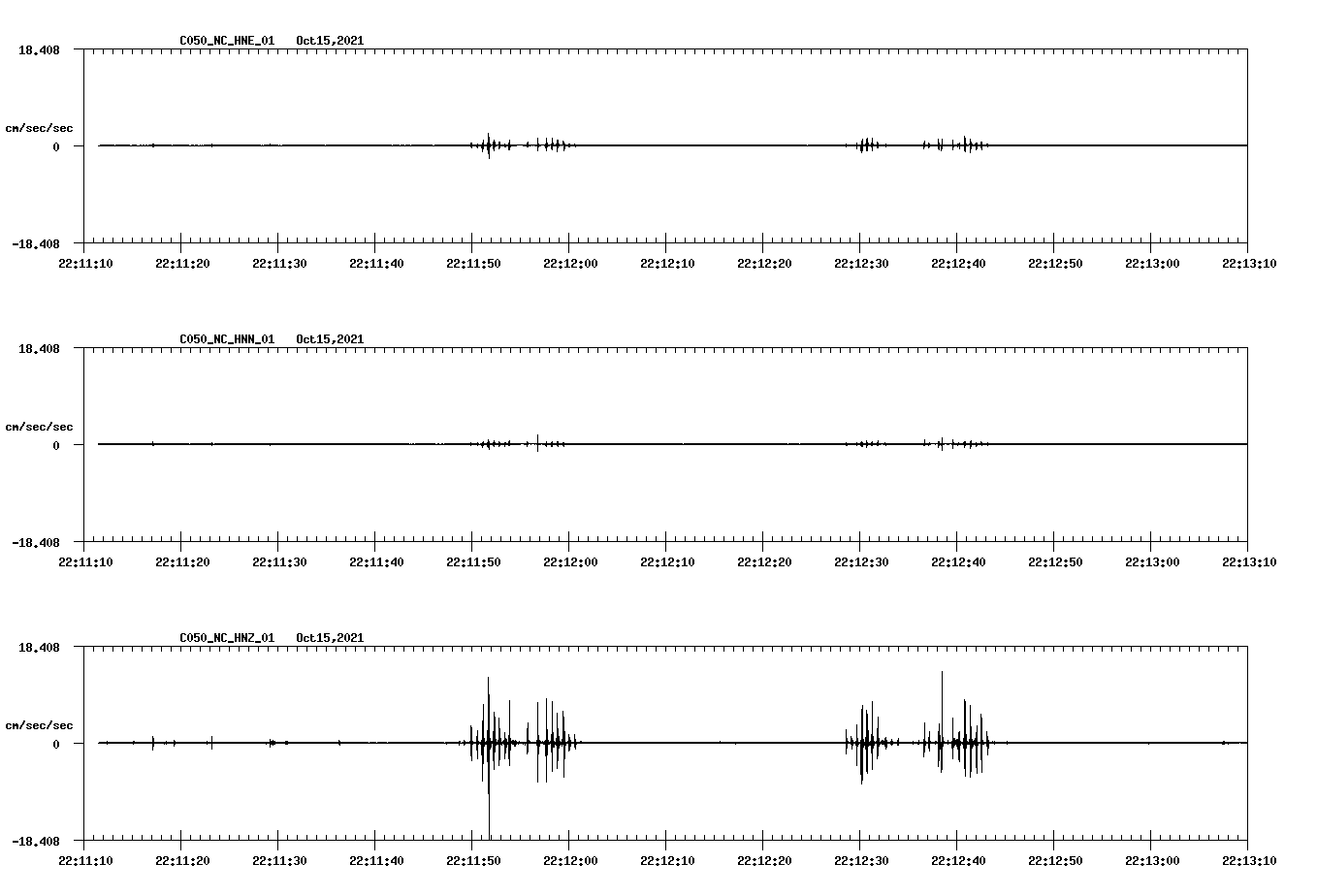 C050_NC_HNE_01 Oct15,2021

18.408

cm/sec/sec

0

-18.408

22:11:10 22:11:20 22:11:30 22:11:40 22:11:50 22:12:00 22:12:10 22:12:20 22:12:30 22:12:40 22:12:50 22:13:00 22:13:10

C050_NC_HNN_01 Oct15,2021

18.408

cm/sec/sec

0

-18.408

22:11:10 22:11:20 22:11:30 22:11:40 22:11:50 22:12:00 22:12:10 22:12:20 22:12:30 22:12:40 22:12:50 22:13:00 22:13:10

C050_NC_HNZ_01 Oct15,2021

18.408

cm/sec/sec

0

-18.408

22:11:10 22:11:20 22:11:30 22:11:40 22:11:50 22:12:00 22:12:10 22:12:20 22:12:30 22:12:40 22:12:50 22:13:00 22:13:10